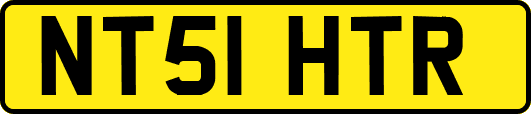 NT51 HTR